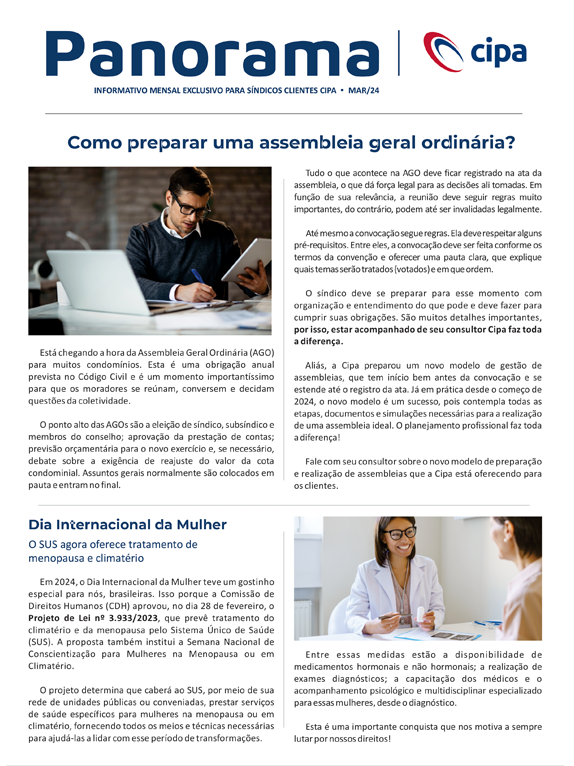 Panorama

cipa

INFORMATIVO MENSAL EXCLUSIVO PARA SÍNDICOS CLIENTES CIPA • MAR/24

Como preparar uma assembleia geral ordinária?

Está chegando a hora da Assembleia Geral Ordinária (AGO) para muitos condomínios. Esta é uma obrigação anual prevista no Código Civil e é um momento importantíssimo para que os moradores se reúnam, conversem e decidam questões da coletividade.

O ponto alto das AGOs são a eleição de síndico, subsíndico e membros do conselho; aprovação da prestação de contas; previsão orçamentária para o novo exercício e, se necessário, debate sobre a exigência de reajuste do valor da cota condominial. Assuntos gerais normalmente são colocados em pauta e entram no final.

Tudo o que acontece na AGO deve ficar registrado na ata da assembleia, o que dá força legal para as decisões ali tomadas. Em função de sua relevância, a reunião deve seguir regras muito importantes, do contrário, podem até ser invalidadas legalmente.

Até mesmo a convocação segue regras. Ela deve respeitar alguns pré-requisitos. Entre eles, a convocação deve ser feita conforme os termos da convenção e oferecer uma pauta clara, que explique quais temas serão tratados (votados) e em que ordem.

O síndico deve se preparar para esse momento com organização e entendimento do que pode e deve fazer para cumprir suas obrigações. São muitos detalhes importantes, por isso, estar acompanhado de seu consultor Cipa faz toda a diferença.

Aliás, a Cipa preparou um novo modelo de gestão de assembleias, que tem início bem antes da convocação e se estende até o registro da ata. Já em prática desde o começo de 2024, o novo modelo é um sucesso, pois contempla todas as etapas, documentos e simulações necessárias para a realização de uma assembleia ideal. O planejamento profissional faz toda a diferença!

Fale com seu consultor sobre o novo modelo de preparação e realização de assembleias que a Cipa está oferecendo para os clientes.

Dia Internacional da Mulher

O SUS agora oferece tratamento de menopausa e climatério

Em 2024, o Dia Internacional da Mulher teve um gostinho especial para nós, brasileiras. Isso porque a Comissão de Direitos Humanos (CDH) aprovou, no dia 28 de fevereiro, o Projeto de Lei nº 3.933/2023, que prevê tratamento do climatério e da menopausa pelo Sistema Único de Saúde (SUS). A proposta também institui a Semana Nacional de Conscientização para Mulheres na Menopausa ou em Climatério.

O projeto determina que caberá ao SUS, por meio de sua rede de unidades públicas ou conveniadas, prestar serviços de saúde específicos para mulheres na menopausa ou em climatério, fornecendo todos os meios e técnicas necessárias para ajudá-las a lidar com esse período de transformações.

Entre essas medidas estão a disponibilidade de medicamentos hormonais e não hormonais; a realização de exames diagnósticos; a capacitação dos médicos e o acompanhamento psicológico e multidisciplinar especializado para essas mulheres, desde o diagnóstico.

Esta é uma importante conquista que nos motiva a sempre lutar por nossos direitos!